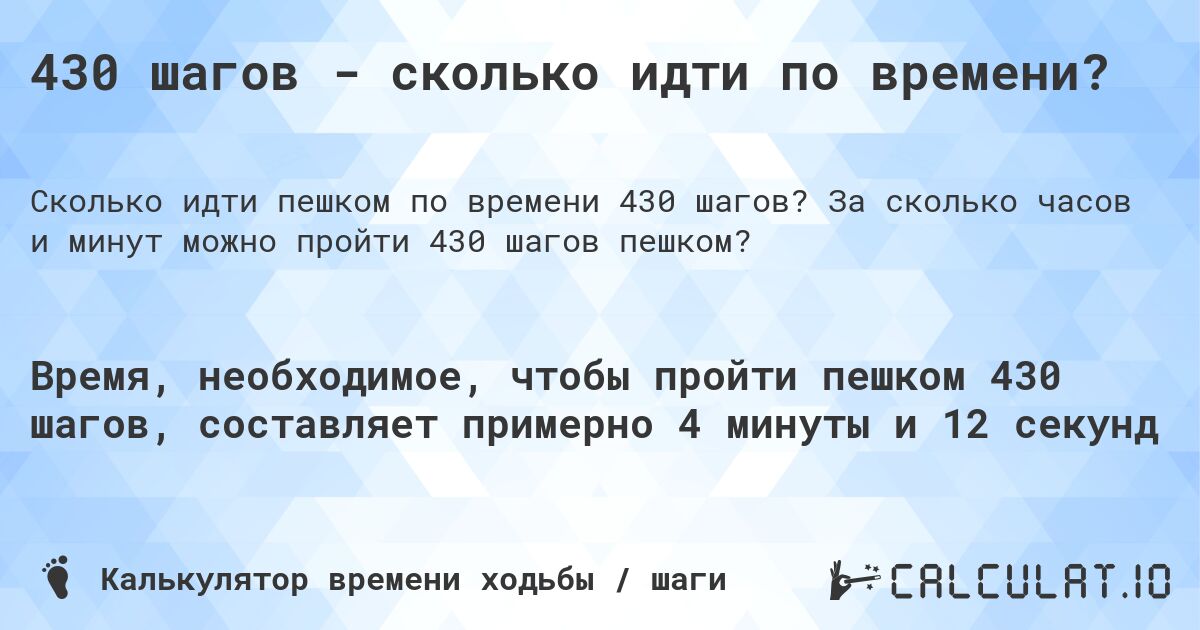 430 шагов - сколько идти по времени?

Сколько идти пешком по времени 430 шагов? За сколько часов и минут можно пройти 430 шагов пешком?

Время, необходимое, чтобы пройти пешком 430 шагов, составляет примерно 4 минуты и 12 секунд

Калькулятор времени ходьбы / шаги

CALCULAT.IO